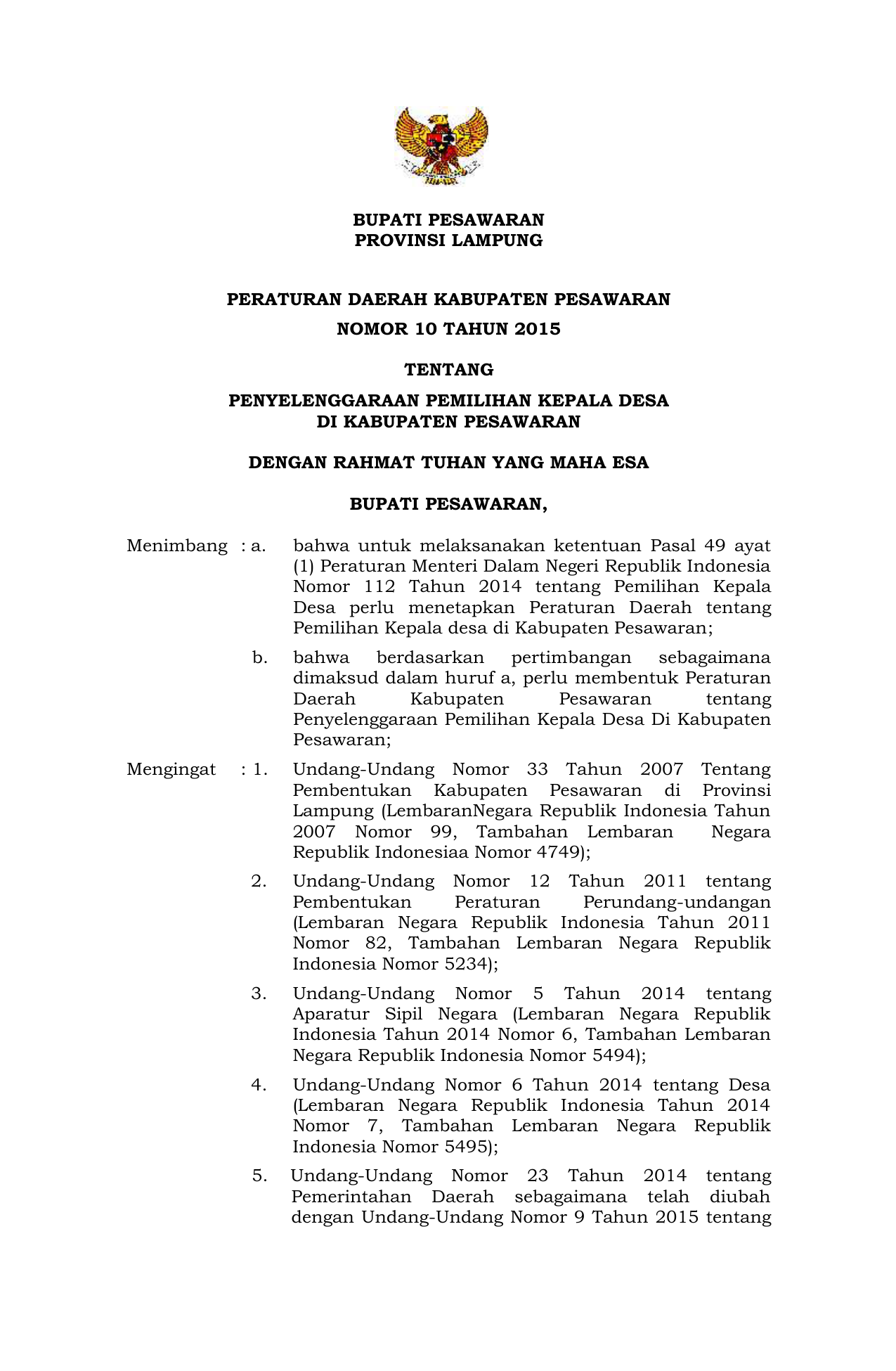 BUPATI PESAWARAN
PROVINSI LAMPUNG

PERATURAN DAERAH KABUPATEN PESAWARAN
NOMOR 10 TAHUN 2015

TENTANG

PENYELENGGARAAN PEMILIHAN KEPALA DESA
DI KABUPATEN PESAWARAN

DENGAN RAHMAT TUHAN YANG MAHA ESA

BUPATI PESAWARAN,

Menimbang : a. bahwa untuk melaksanakan ketentuan Pasal 49 ayat (1) Peraturan Menteri Dalam Negeri Republik Indonesia Nomor 112 Tahun 2014 tentang Pemilihan Kepala Desa perlu menetapkan Peraturan Daerah tentang Pemilihan Kepala desa di Kabupaten Pesawaran;

b. bahwa berdasarkan pertimbangan sebagaimana dimaksud dalam huruf a, perlu membentuk Peraturan Daerah Kabupaten Pesawaran tentang Penyelenggaraan Pemilihan Kepala Desa Di Kabupaten Pesawaran;

Mengingat : 1. Undang-Undang Nomor 33 Tahun 2007 Tentang Pembentukan Kabupaten Pesawaran di Provinsi Lampung (LembaranNegara Republik Indonesia Tahun 2007 Nomor 99, Tambahan Lembaran Negara Republik Indonesiaa Nomor 4749);

2. Undang-Undang Nomor 12 Tahun 2011 tentang Pembentukan Peraturan Perundang-undangan (Lembaran Negara Republik Indonesia Tahun 2011 Nomor 82, Tambahan Lembaran Negara Republik Indonesia Nomor 5234);

3. Undang-Undang Nomor 5 Tahun 2014 tentang Aparatur Sipil Negara (Lembaran Negara Republik Indonesia Tahun 2014 Nomor 6, Tambahan Lembaran Negara Republik Indonesia Nomor 5494);

4. Undang-Undang Nomor 6 Tahun 2014 tentang Desa (Lembaran Negara Republik Indonesia Tahun 2014 Nomor 7, Tambahan Lembaran Negara Republik Indonesia Nomor 5495);

5. Undang-Undang Nomor 23 Tahun 2014 tentang Pemerintahan Daerah sebagaimana telah diubah dengan Undang-Undang Nomor 9 Tahun 2015 tentang